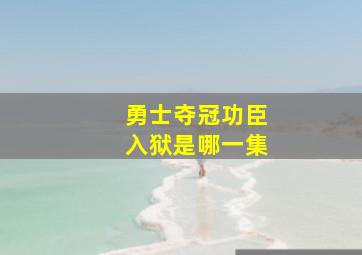 勇士夺冠功臣
入狱是哪一集